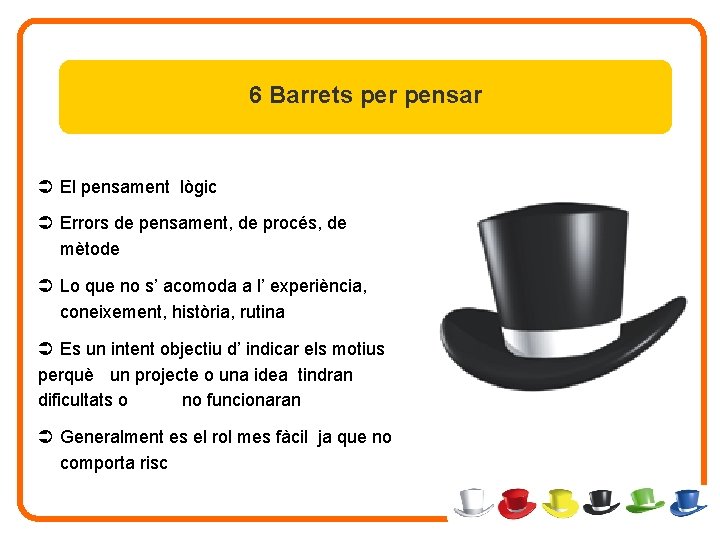 6 Barrets per pensar

➲ El pensament lògic

➲ Errors de pensament, de procés, de mètode

➲ Lo que no s' acomoda a l' experiència, coneixement, història, rutina

➲ Es un intent objectiu d' indicar els motius perquè un projecte o una idea tindran dificultats o no funcionaran

➲ Generalment es el rol mes fàcil ja que no comporta risc